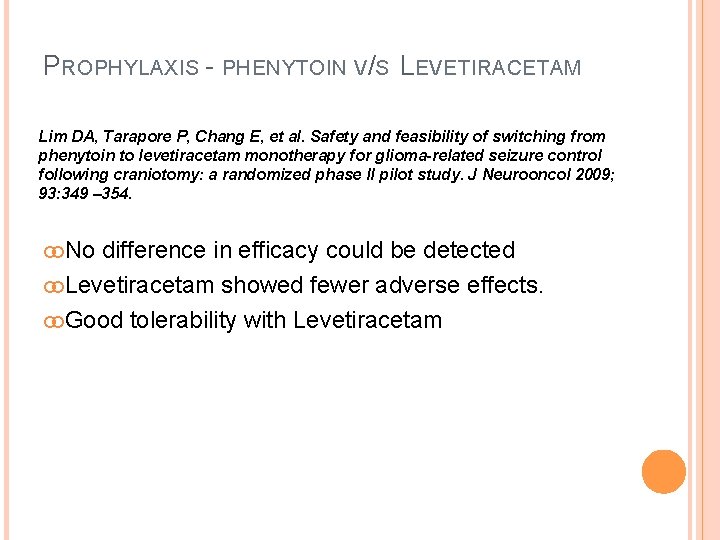 PROPHYLAXIS - PHENYTOIN V/S LEVETIRACETAM

Lim DA, Tarapore P, Chang E, et al. Safety and feasibility of switching from phenytoin to levetiracetam monotherapy for glioma-related seizure control following craniotomy: a randomized phase II pilot study. J Neurooncol 2009; 93:349 –354.

No difference in efficacy could be detected

Levetiracetam showed fewer adverse effects.

Good tolerability with Levetiracetam